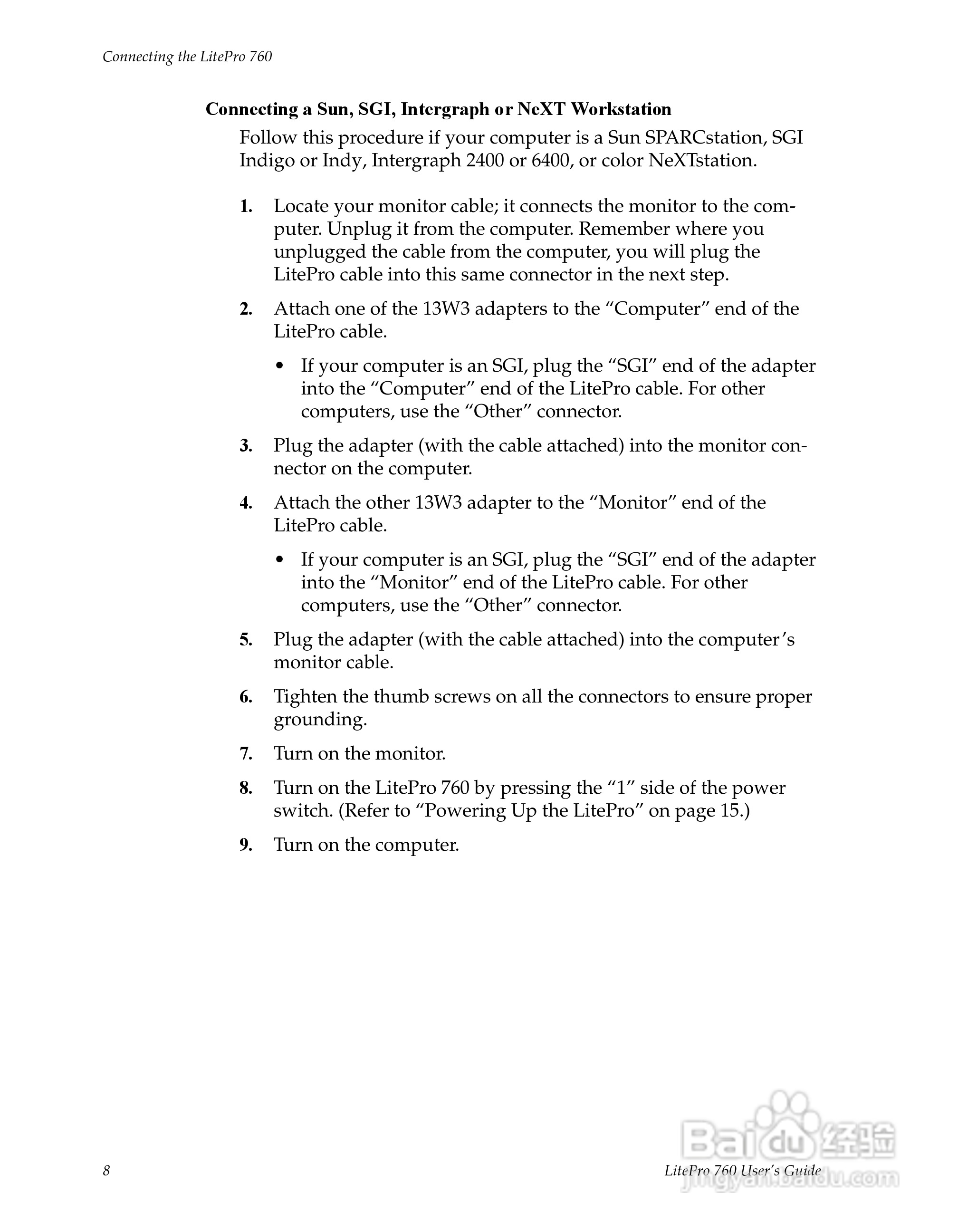 Connecting the LitePro 760

Connecting a Sun, SGI, Intergraph or NeXT Workstation

Follow this procedure if your computer is a Sun SPARCstation, SGI Indigo or Indy, Intergraph 2400 or 6400, or color NeXTstation.

1. Locate your monitor cable; it connects the monitor to the computer. Unplug it from the computer. Remember where you unplugged the cable from the computer, you will plug the LitePro cable into this same connector in the next step.

2. Attach one of the 13W3 adapters to the “Computer” end of the LitePro cable.

• If your computer is an SGI, plug the “SGI” end of the adapter into the “Computer” end of the LitePro cable. For other computers, use the “Other” connector.

3. Plug the adapter (with the cable attached) into the monitor connector on the computer.

4. Attach the other 13W3 adapter to the “Monitor” end of the LitePro cable.

• If your computer is an SGI, plug the “SGI” end of the adapter into the “Monitor” end of the LitePro cable. For other computers, use the “Other” connector.

5. Plug the adapter (with the cable attached) into the computer’s monitor cable.

6. Tighten the thumb screws on all the connectors to ensure proper grounding.

7. Turn on the monitor.

8. Turn on the LitePro 760 by pressing the “1” side of the power switch. (Refer to “Powering Up the LitePro” on page 15.)

9. Turn on the computer.

8

LitePro 760 User’s Guide

Baidu 经验
jingyan.baidu.com